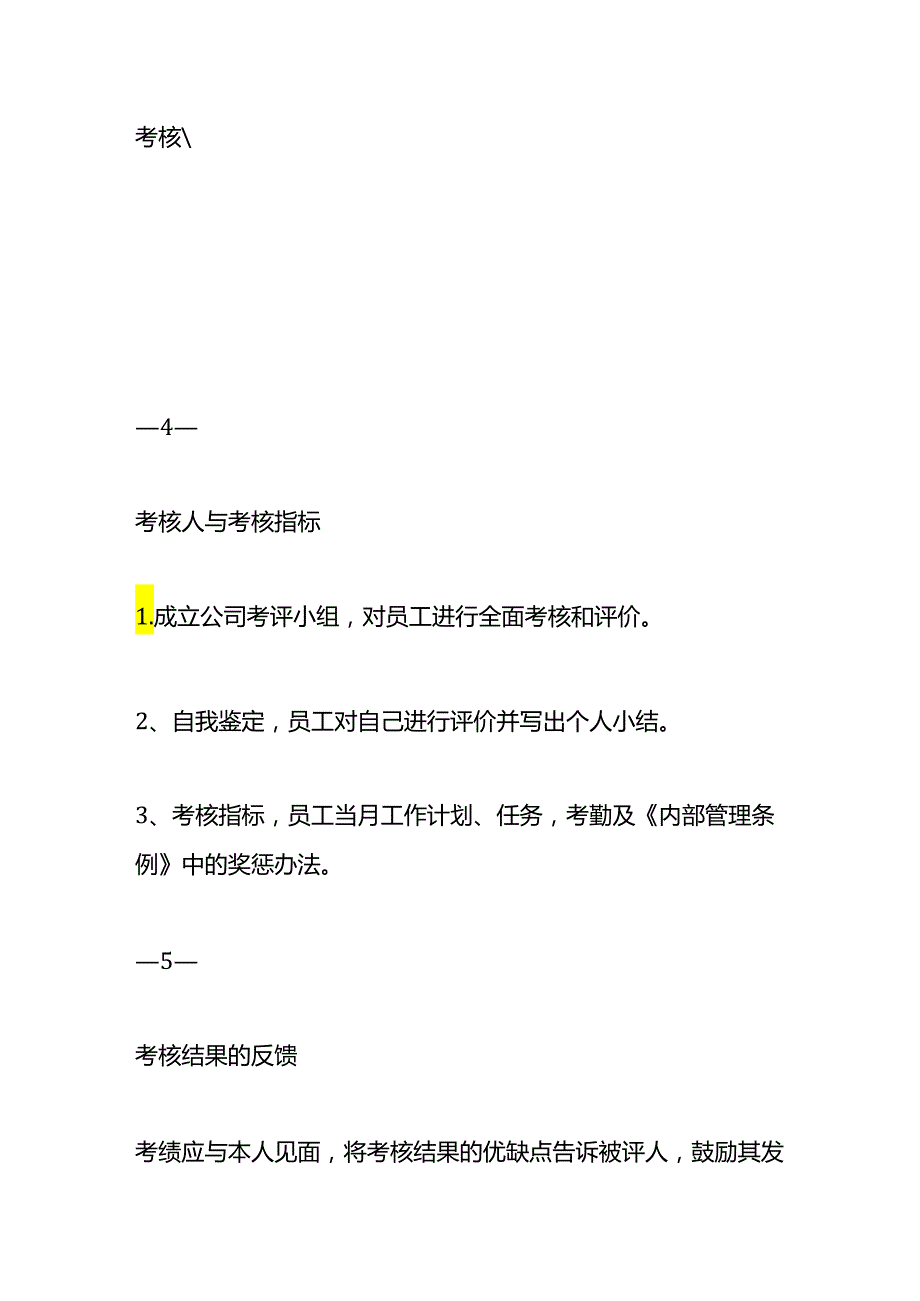 考核\

—4—

考核人与考核指标

1.成立公司考评小组，对员工进行全面考核和评价。

2、自我鉴定，员工对自己进行评价并写出个人小结。

3、考核指标，员工当月工作计划、任务，考勤及《内部管理条例》中的奖惩办法。

—5—

考核结果的反馈

考绩应与本人见面，将考核结果的优缺点告诉被评人，鼓励其发